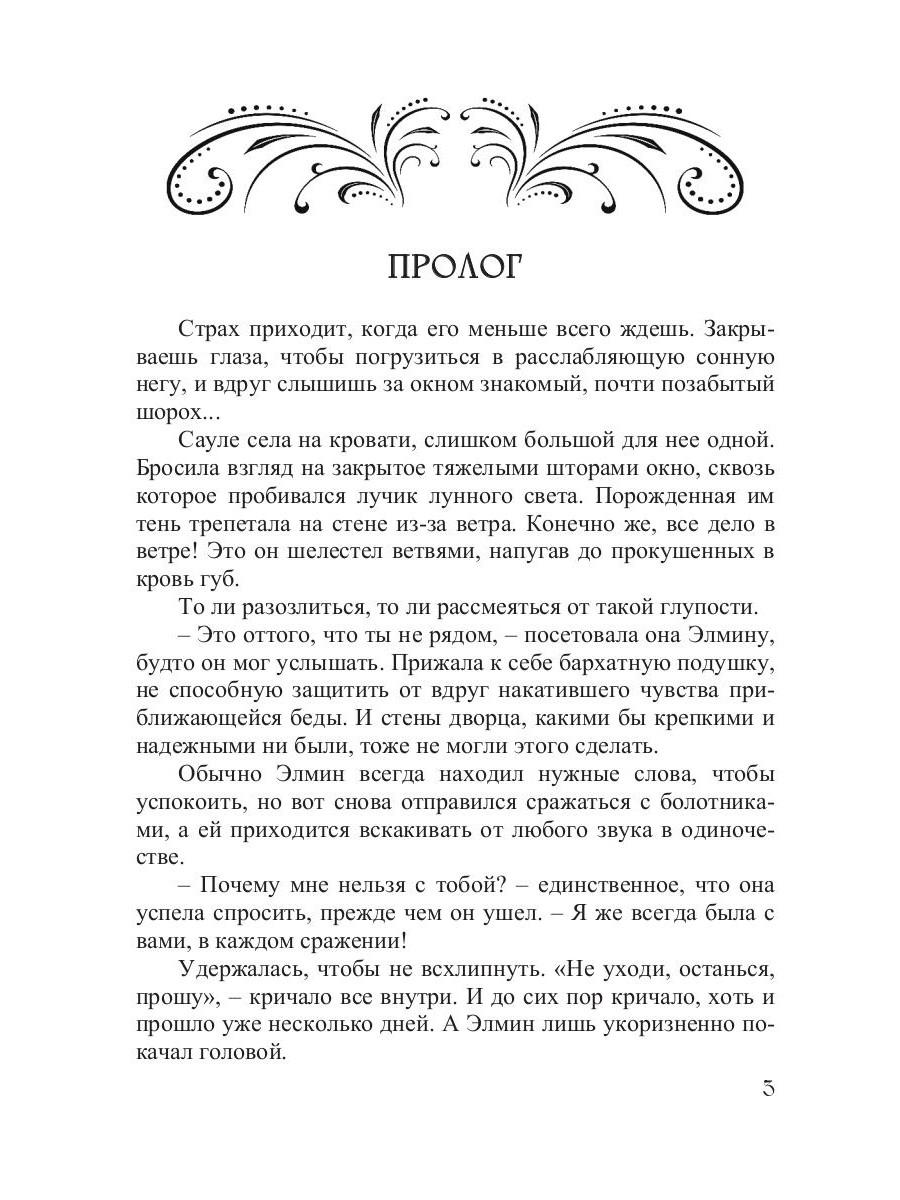 ПРОЛОГ

Страх приходит, когда его меньше всего ждешь. Закрываешь глаза, чтобы погрузиться в расслабляющую сонную негу, и вдруг слышишь за окном знакомый, почти позабытый шорох...

Сауле села на кровати, слишком большой для нее одной. Бросила взгляд на закрытое тяжелыми шторами окно, сквозь которое пробивался лучик лунного света. Порожденная им тень трепетала на стене из-за ветра. Конечно же, все дело в ветре! Это он шелестел ветвями, напугав до прокушенных в кровь губ.

То ли разозлиться, то ли рассмеяться от такой глупости.

– Это оттого, что ты не рядом, – посетовала она Элмину, будто он мог услышать. Прижала к себе бархатную подушку, не способную защитить от вдруг накатившего чувства приближающейся беды. И стены дворца, какими бы крепкими и надежными ни были, тоже не могли этого сделать.

Обычно Элмин всегда находил нужные слова, чтобы успокоить, но вот снова отправился сражаться с болотниками, а ей приходится вскакивать от любого звука в одиночестве.

– Почему мне нельзя с тобой? – единственное, что она успела спросить, прежде чем он ушел. – Я же всегда была с вами, в каждом сражении!

Удержалась, чтобы не всхлипнуть. «Не уходи, останься, прошу», – кричало все внутри. И до сих пор кричало, хоть и прошло уже несколько дней. А Элмин лишь укоризненно покачал головой.

5